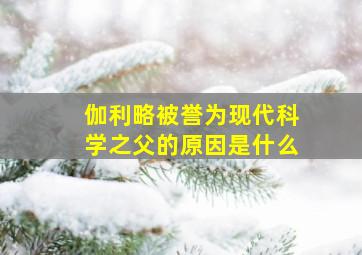 伽利略被誉为现代科学之父的原因是什么